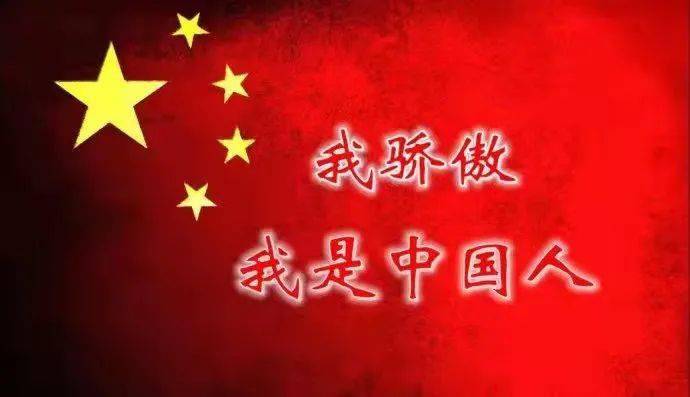 我骄傲
我是中国人